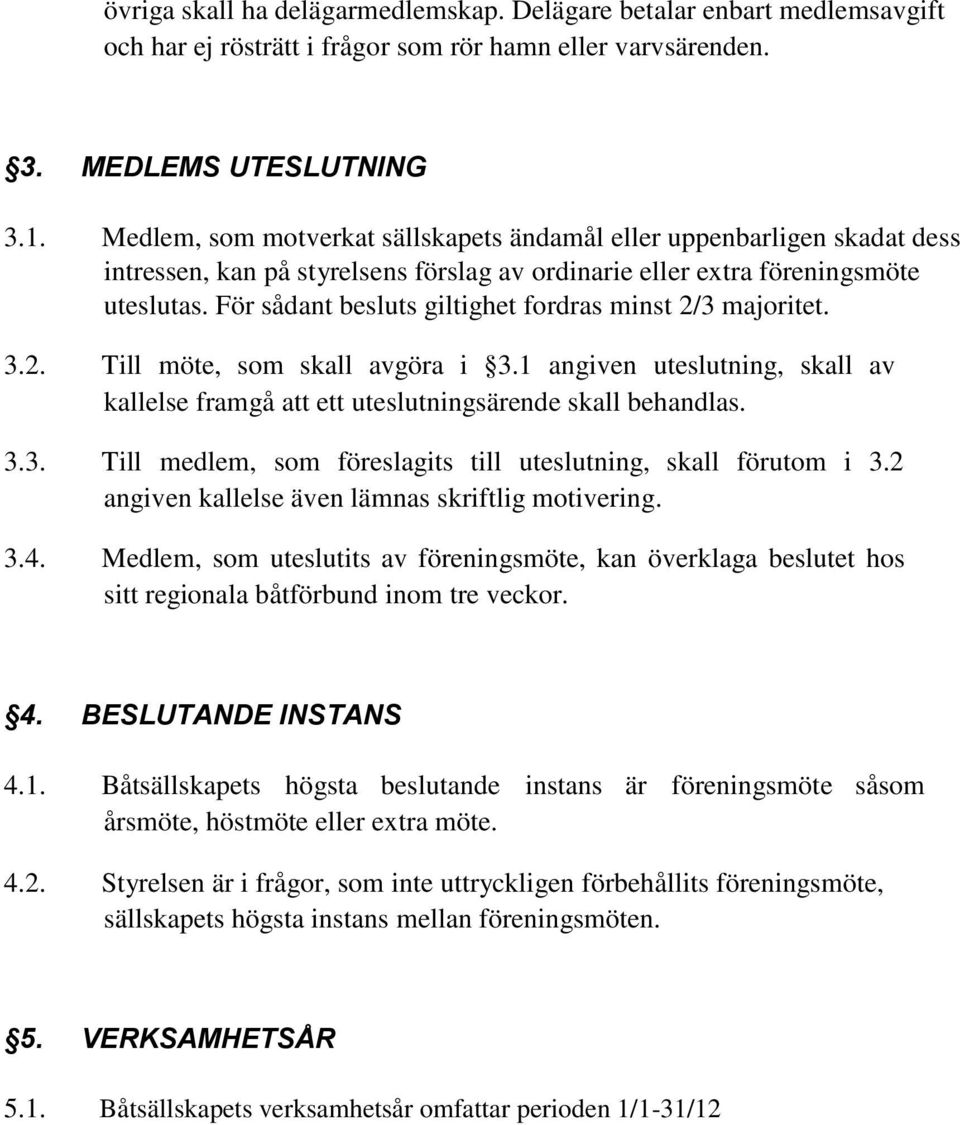 övriga skall ha delägarmedlemskap. Delägare betalar enbart medlemsavgift och har ej rösträtt i frågor som rör hamn eller varvsärenden.

§3. MEDLEMS UTESLUTNING

3.1. Medlem, som motverkat sällskapets ändamål eller uppenbarligen skadat dess intressen, kan på styrelsens förslag av ordinarie eller extra föreningsmöte uteslutas. För sådant besluts giltighet fordras minst 2/3 majoritet.

3.2. Till möte, som skall avgöra i §3.1 angiven uteslutning, skall av kallelse framgå att ett uteslutningsärende skall behandlas.

3.3. Till medlem, som föreslagits till uteslutning, skall förutom i 3.2 angiven kallelse även lämnas skriftlig motivering.

3.4. Medlem, som uteslutits av föreningsmöte, kan överklaga beslutet hos sitt regionala båtförbund inom tre veckor.

§4. BESLUTANDE INSTANS

4.1. Båtsällskapets högsta beslutande instans är föreningsmöte såsom årsmöte, höstmöte eller extra möte.

4.2. Styrelsen är i frågor, som inte uttryckligen förbehållits föreningsmöte, sällskapets högsta instans mellan föreningsmöten.

§5. VERKSAMHETSÅR

5.1. Båtsällskapets verksamhetsår omfattar perioden 1/1-31/12